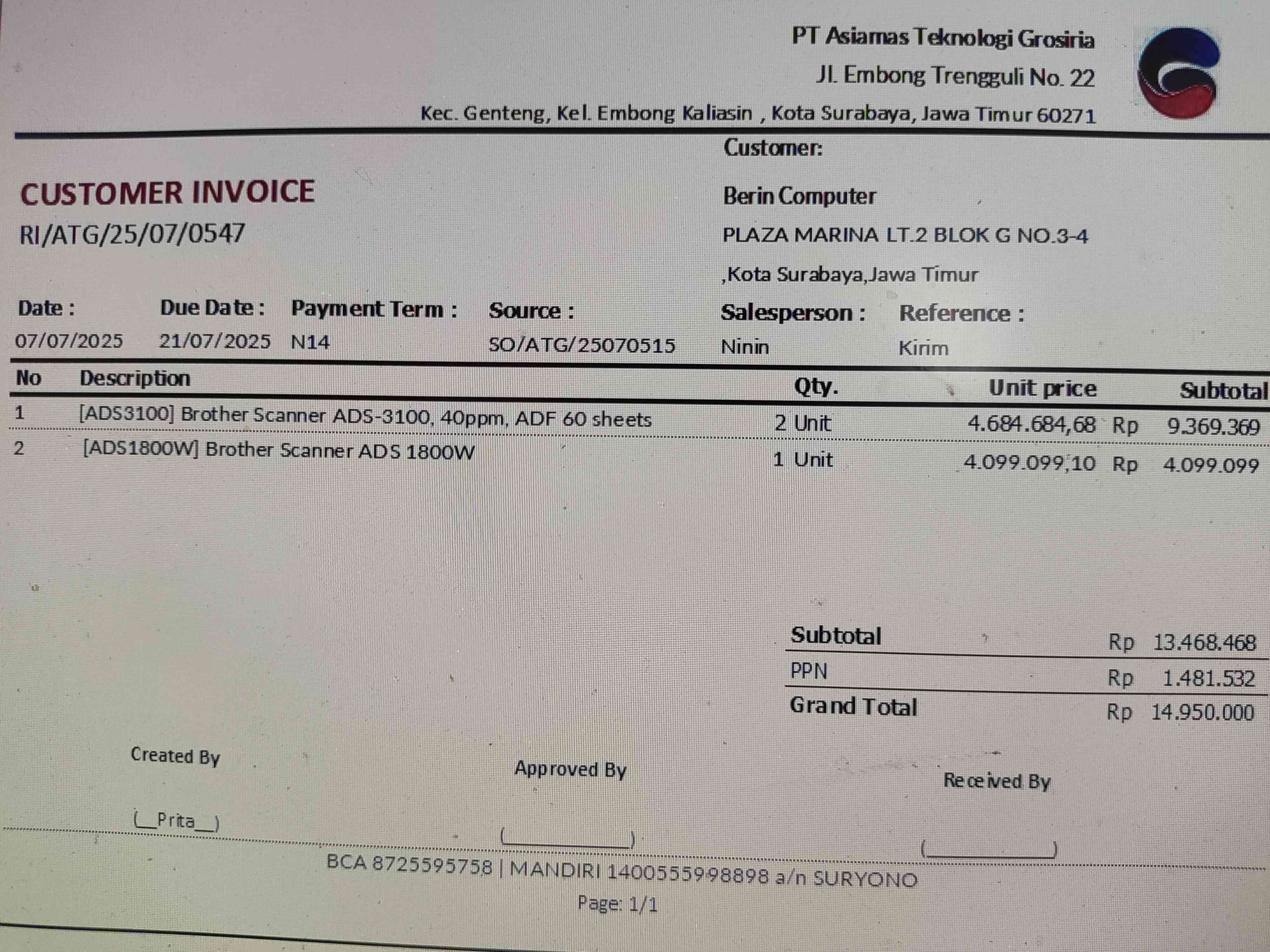 PT Asiamas Teknologi Grosiria
Jl. Embong Trengguli No. 22
Kec. Genteng, Kel. Embong Kaliasin , Kota Surabaya, Jawa Timur 60271

CUSTOMER INVOICE
RI/ATG/25/07/0547

Customer:
Berin Computer
PLAZA MARINA LT.2 BLOK G NO.3-4
,Kota Surabaya,Jawa Timur

| Date : | Due Date : | Payment Term : | Source : | Salesperson : | Reference : |
|---|---|---|---|---|---|
| 07/07/2025 | 21/07/2025 | N14 | SO/ATG/25070515 | Ninin | Kirim |

| No | Description | Qty. | Unit price | Subtotal |
|---|---|---|---|---|
| 1 | [ADS3100] Brother Scanner ADS-3100, 40ppm, ADF 60 sheets | 2 Unit | 4.684.684,68 | Rp 9.369.369 |
| 2 | [ADS1800W] Brother Scanner ADS 1800W | 1 Unit | 4.099.099,10 | Rp 4.099.099 |

| Subtotal | Rp 13.468.468 |
|---|---|
| PPN | Rp 1.481.532 |
| Grand Total | Rp 14.950.000 |

Created By
(__Prita__)

Approved By
(____________)

Received By
(____________)

BCA 8725595758 | MANDIRI 1400555998898 a/n SURYONO
Page: 1/1